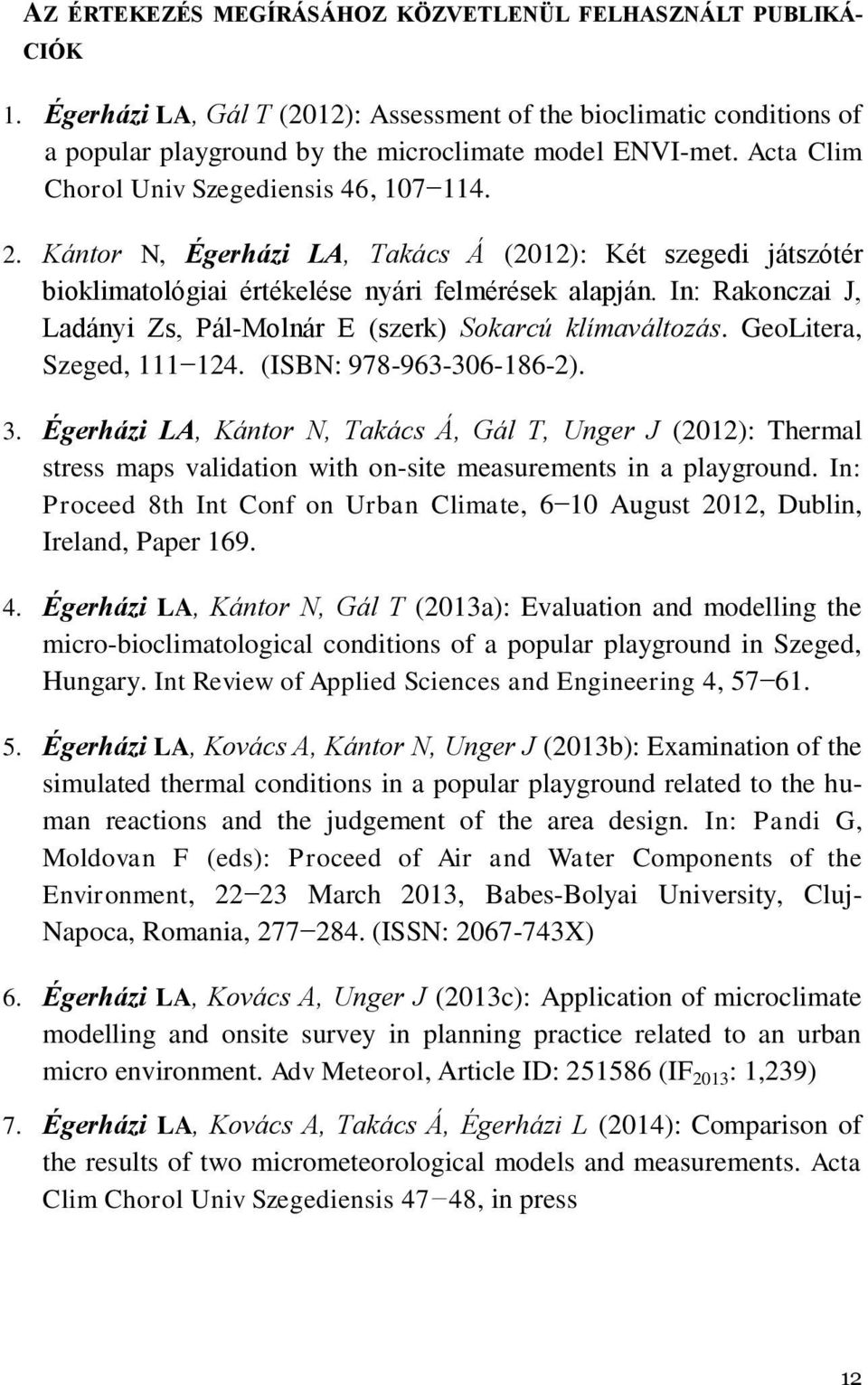 AZ ÉRTEKEZÉS MEGÍRÁSÁHOZ KÖZVETLENÜL FELHASZNÁLT PUBLIKÁCIÓK

1. Égerházi LA, Gál T (2012): Assessment of the bioclimatic conditions of a popular playground by the microclimate model ENVI-met. Acta Clim Chorol Univ Szegediensis 46, 107−114.

2. Kántor N, Égerházi LA, Takács Á (2012): Két szegedi játszótér bioklimatológiai értékelése nyári felmérések alapján. In: Rakonczai J, Ladányi Zs, Pál-Molnár E (szerk) Sokarcú klímaváltozás. GeoLitera, Szeged, 111−124. (ISBN: 978-963-306-186-2).

3. Égerházi LA, Kántor N, Takács Á, Gál T, Unger J (2012): Thermal stress maps validation with on-site measurements in a playground. In: Proceed 8th Int Conf on Urban Climate, 6−10 August 2012, Dublin, Ireland, Paper 169.

4. Égerházi LA, Kántor N, Gál T (2013a): Evaluation and modelling the micro-bioclimatological conditions of a popular playground in Szeged, Hungary. Int Review of Applied Sciences and Engineering 4, 57−61.

5. Égerházi LA, Kovács A, Kántor N, Unger J (2013b): Examination of the simulated thermal conditions in a popular playground related to the human reactions and the judgement of the area design. In: Pandi G, Moldovan F (eds): Proceed of Air and Water Components of the Environment, 22−23 March 2013, Babes-Bolyai University, Cluj-Napoca, Romania, 277−284. (ISSN: 2067-743X)

6. Égerházi LA, Kovács A, Unger J (2013c): Application of microclimate modelling and onsite survey in planning practice related to an urban micro environment. Adv Meteorol, Article ID: 251586 (IF$_{2013}$: 1,239)

7. Égerházi LA, Kovács A, Takács Á, Égerházi L (2014): Comparison of the results of two micrometeorological models and measurements. Acta Clim Chorol Univ Szegediensis 47−48, in press

12